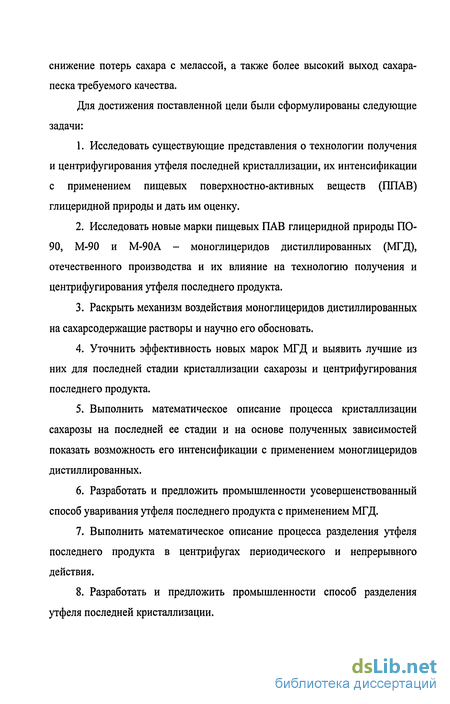 снижение потерь сахара с мелассой, а также более высокий выход сахара-песка требуемого качества.

Для достижения поставленной цели были сформулированы следующие задачи:

1. Исследовать существующие представления о технологии получения и центрифугирования утфеля последней кристаллизации, их интенсификации с применением пищевых поверхностно-активных веществ (ППАВ) глицеридной природы и дать им оценку.

2. Исследовать новые марки пищевых ПАВ глицеридной природы ПО-90, М-90 и М-90А – моноглицеридов дистиллированных (МГД), отечественного производства и их влияние на технологию получения и центрифугирования утфеля последнего продукта.

3. Раскрыть механизм воздействия моноглицеридов дистиллированных на сахарсодержащие растворы и научно его обосновать.

4. Уточнить эффективность новых марок МГД и выявить лучшие из них для последней стадии кристаллизации сахарозы и центрифугирования последнего продукта.

5. Выполнить математическое описание процесса кристаллизации сахарозы на последней ее стадии и на основе полученных зависимостей показать возможность его интенсификации с применением моноглицеридов дистиллированных.

6. Разработать и предложить промышленности усовершенствованный способ уваривания утфеля последнего продукта с применением МГД.

7. Выполнить математическое описание процесса разделения утфеля последнего продукта в центрифугах периодического и непрерывного действия.

8. Разработать и предложить промышленности способ разделения утфеля последней кристаллизации.

dsLib.net
библиотека диссертаций